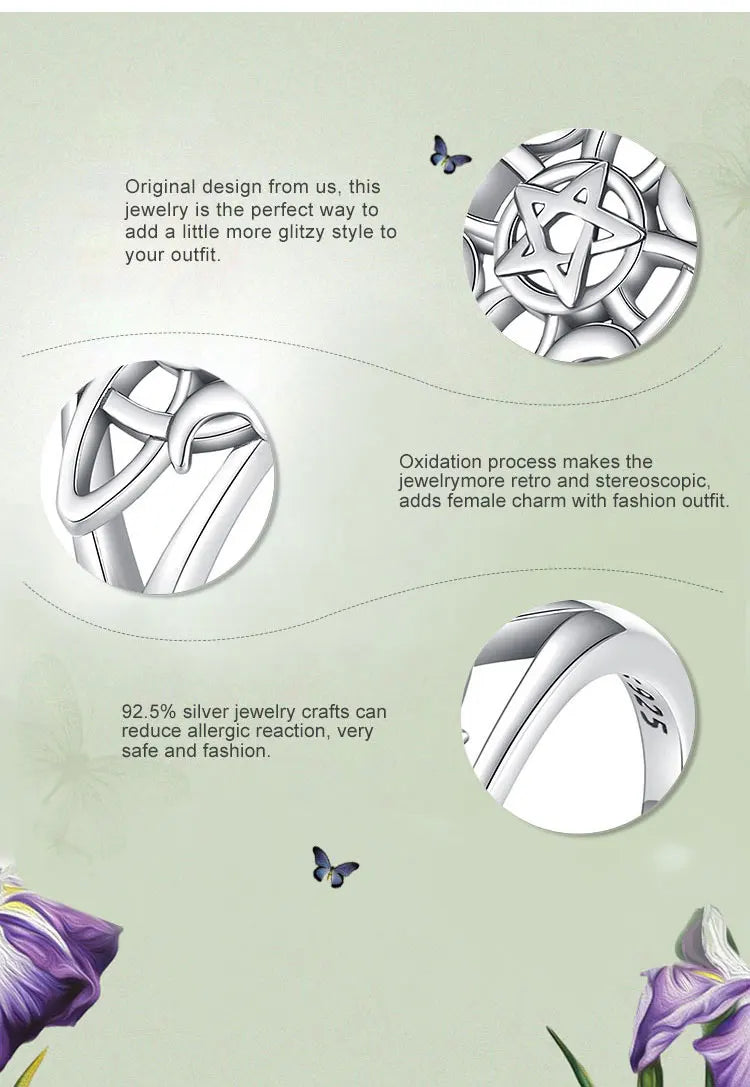 Original design from us, this jewelry is the perfect way to add a little more glitzy style to your outfit.

Oxidation process makes the jewelrymore retro and stereoscopic, adds female charm with fashion outfit.

92.5% silver jewelry crafts can reduce allergic reaction, very safe and fashion.